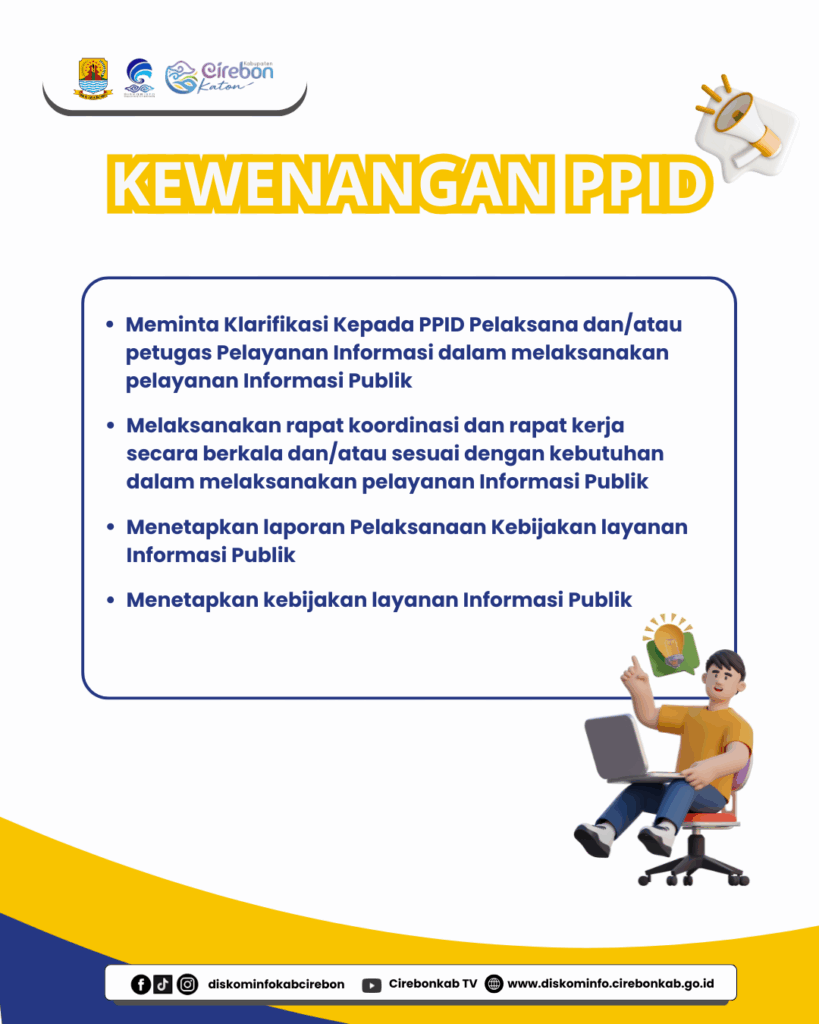 Kabupaten Cirebon Katon

KEWENANGAN PPID

• Meminta Klarifikasi Kepada PPID Pelaksana dan/atau petugas Pelayanan Informasi dalam melaksanakan pelayanan Informasi Publik

• Melaksanakan rapat koordinasi dan rapat kerja secara berkala dan/atau sesuai dengan kebutuhan dalam melaksanakan pelayanan Informasi Publik

• Menetapkan laporan Pelaksanaan Kebijakan layanan Informasi Publik

• Menetapkan kebijakan layanan Informasi Publik

diskominfokabcirebon Cirebonkab TV www.diskominfo.cirebonkab.go.id